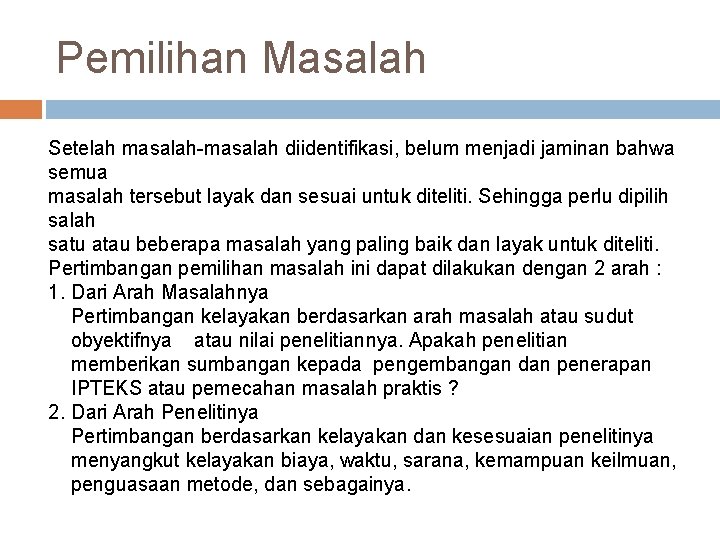 Pemilihan Masalah

Setelah masalah-masalah diidentifikasi, belum menjadi jaminan bahwa semua masalah tersebut layak dan sesuai untuk diteliti. Sehingga perlu dipilih salah satu atau beberapa masalah yang paling baik dan layak untuk diteliti. Pertimbangan pemilihan masalah ini dapat dilakukan dengan 2 arah :

1. Dari Arah Masalahnya
Pertimbangan kelayakan berdasarkan arah masalah atau sudut obyektifnya atau nilai penelitiannya. Apakah penelitian memberikan sumbangan kepada pengembangan dan penerapan IPTEKS atau pemecahan masalah praktis ?

2. Dari Arah Penelitinya
Pertimbangan berdasarkan kelayakan dan kesesuaian penelitinya menyangkut kelayakan biaya, waktu, sarana, kemampuan keilmuan, penguasaan metode, dan sebagainya.